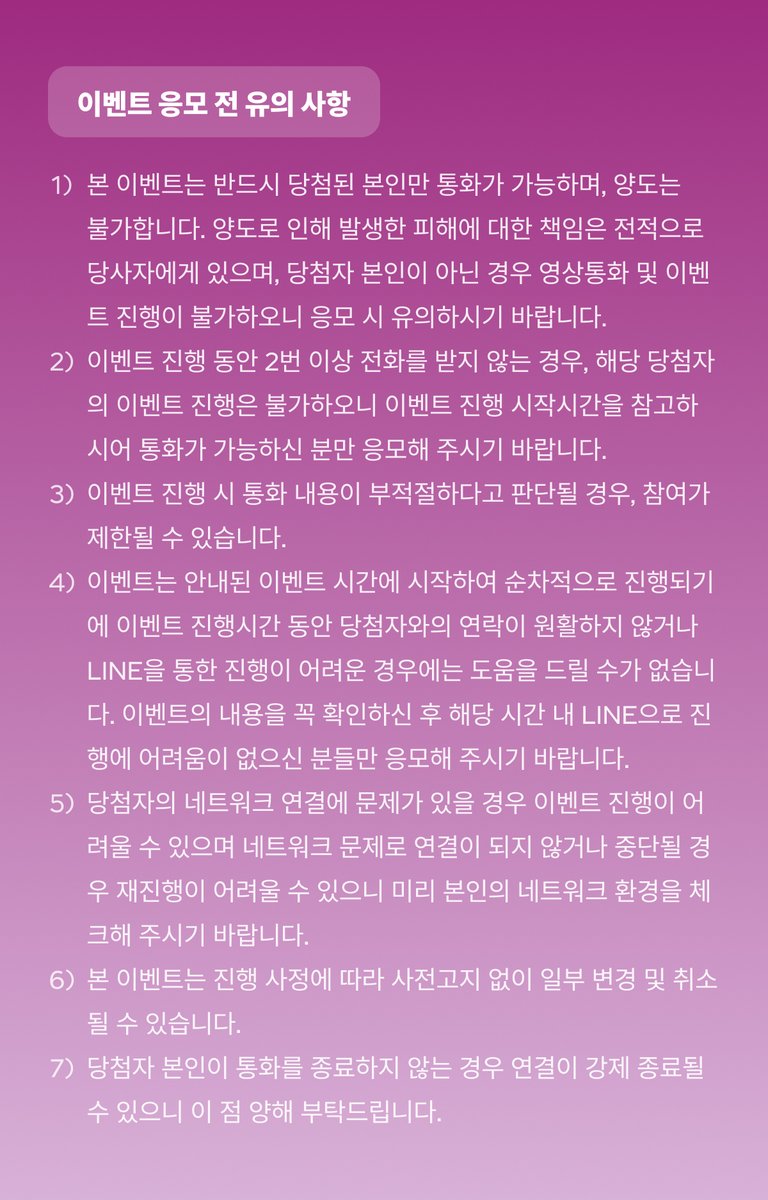 이벤트 응모 전 유의 사항

1) 본 이벤트는 반드시 당첨된 본인만 통화가 가능하며, 양도는 불가합니다. 양도로 인해 발생한 피해에 대한 책임은 전적으로 당사자에게 있으며, 당첨자 본인이 아닌 경우 영상통화 및 이벤트 진행이 불가하오니 응모 시 유의하시기 바랍니다.

2) 이벤트 진행 동안 2번 이상 전화를 받지 않는 경우, 해당 당첨자의 이벤트 진행은 불가하오니 이벤트 진행 시작시간을 참고하시어 통화가 가능하신 분만 응모해 주시기 바랍니다.

3) 이벤트 진행 시 통화 내용이 부적절하다고 판단될 경우, 참여가 제한될 수 있습니다.

4) 이벤트는 안내된 이벤트 시간에 시작하여 순차적으로 진행되기에 이벤트 진행시간 동안 당첨자와의 연락이 원활하지 않거나 LINE을 통한 진행이 어려운 경우에는 도움을 드릴 수가 없습니다. 이벤트의 내용을 꼭 확인하신 후 해당 시간 내 LINE으로 진행에 어려움이 없으신 분들만 응모해 주시기 바랍니다.

5) 당첨자의 네트워크 연결에 문제가 있을 경우 이벤트 진행이 어려울 수 있으며 네트워크 문제로 연결이 되지 않거나 중단될 경우 재진행이 어려울 수 있으니 미리 본인의 네트워크 환경을 체크해 주시기 바랍니다.

6) 본 이벤트는 진행 사정에 따라 사전고지 없이 일부 변경 및 취소될 수 있습니다.

7) 당첨자 본인이 통화를 종료하지 않는 경우 연결이 강제 종료될 수 있으니 이 점 양해 부탁드립니다.